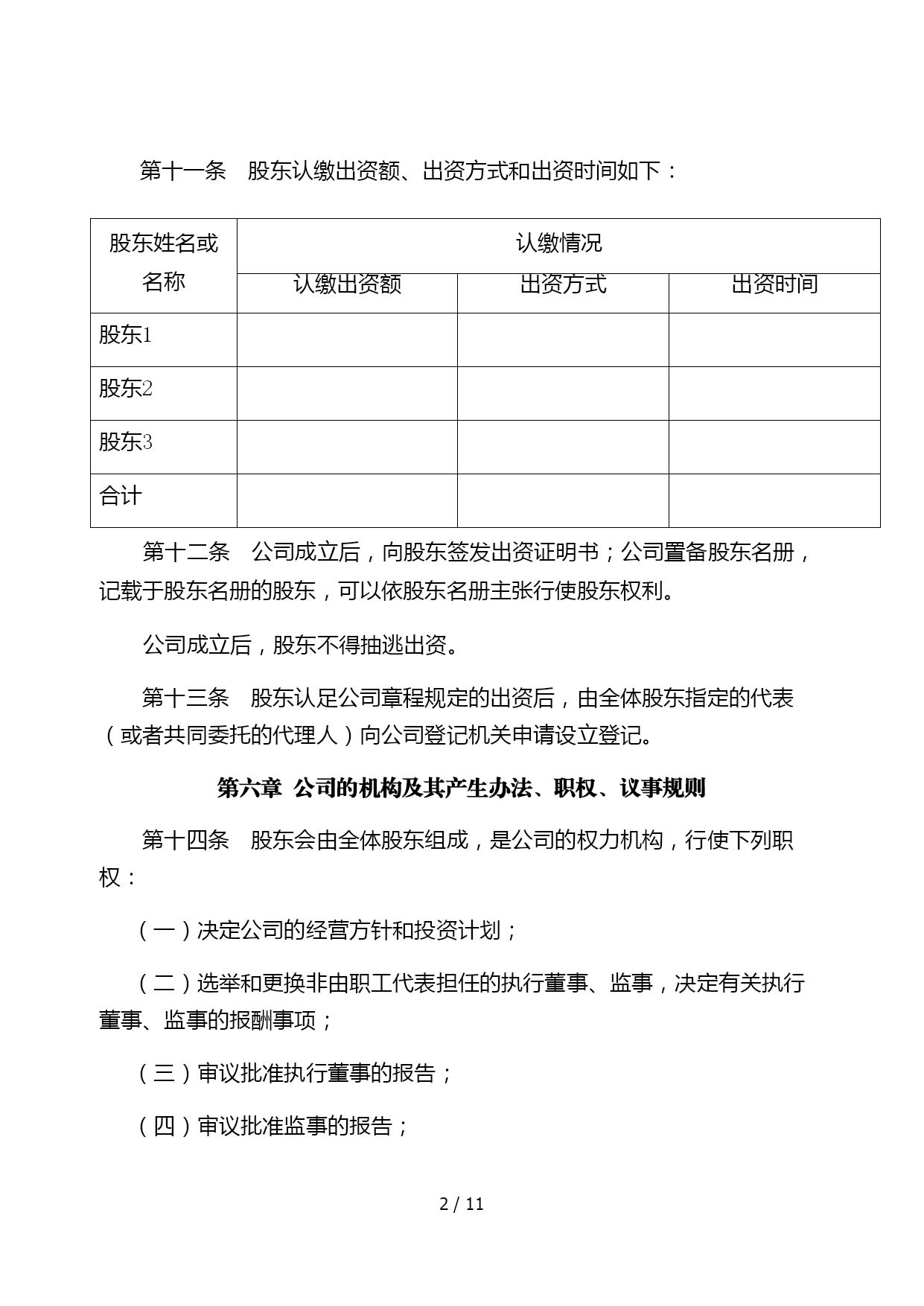 第十一条　股东认缴出资额、出资方式和出资时间如下：

| 股东姓名或名称 | 认缴情况 | | |
|---|---|---|---|
| | 认缴出资额 | 出资方式 | 出资时间 |
| 股东1 | | | |
| 股东2 | | | |
| 股东3 | | | |
| 合计 | | | |

第十二条　公司成立后，向股东签发出资证明书；公司置备股东名册，记载于股东名册的股东，可以依股东名册主张行使股东权利。

公司成立后，股东不得抽逃出资。

第十三条　股东认足公司章程规定的出资后，由全体股东指定的代表（或者共同委托的代理人）向公司登记机关申请设立登记。

第六章 公司的机构及其产生办法、职权、议事规则

第十四条　股东会由全体股东组成，是公司的权力机构，行使下列职权：

（一）决定公司的经营方针和投资计划；

（二）选举和更换非由职工代表担任的执行董事、监事，决定有关执行董事、监事的报酬事项；

（三）审议批准执行董事的报告；

（四）审议批准监事的报告；

2 / 11